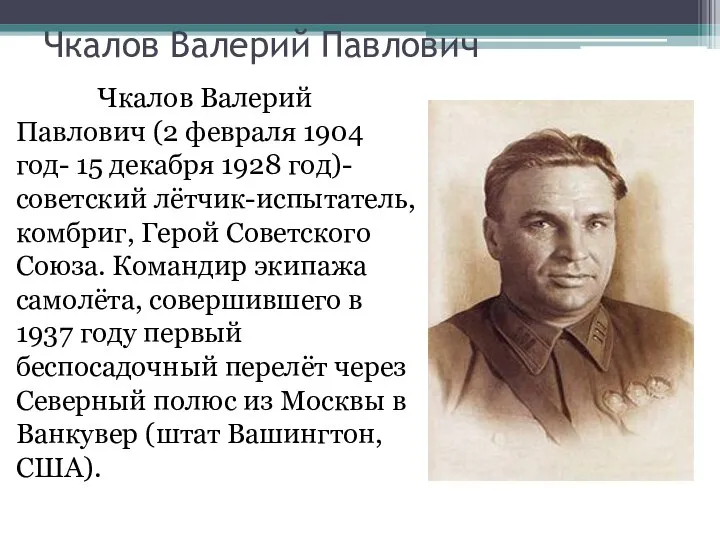 Чкалов Валерий Павлович

Чкалов Валерий Павлович (2 февраля 1904 год- 15 декабря 1928 год)- советский лётчик-испытатель, комбриг, Герой Советского Союза. Командир экипажа самолёта, совершившего в 1937 году первый беспосадочный перелёт через Северный полюс из Москвы в Ванкувер (штат Вашингтон, США).